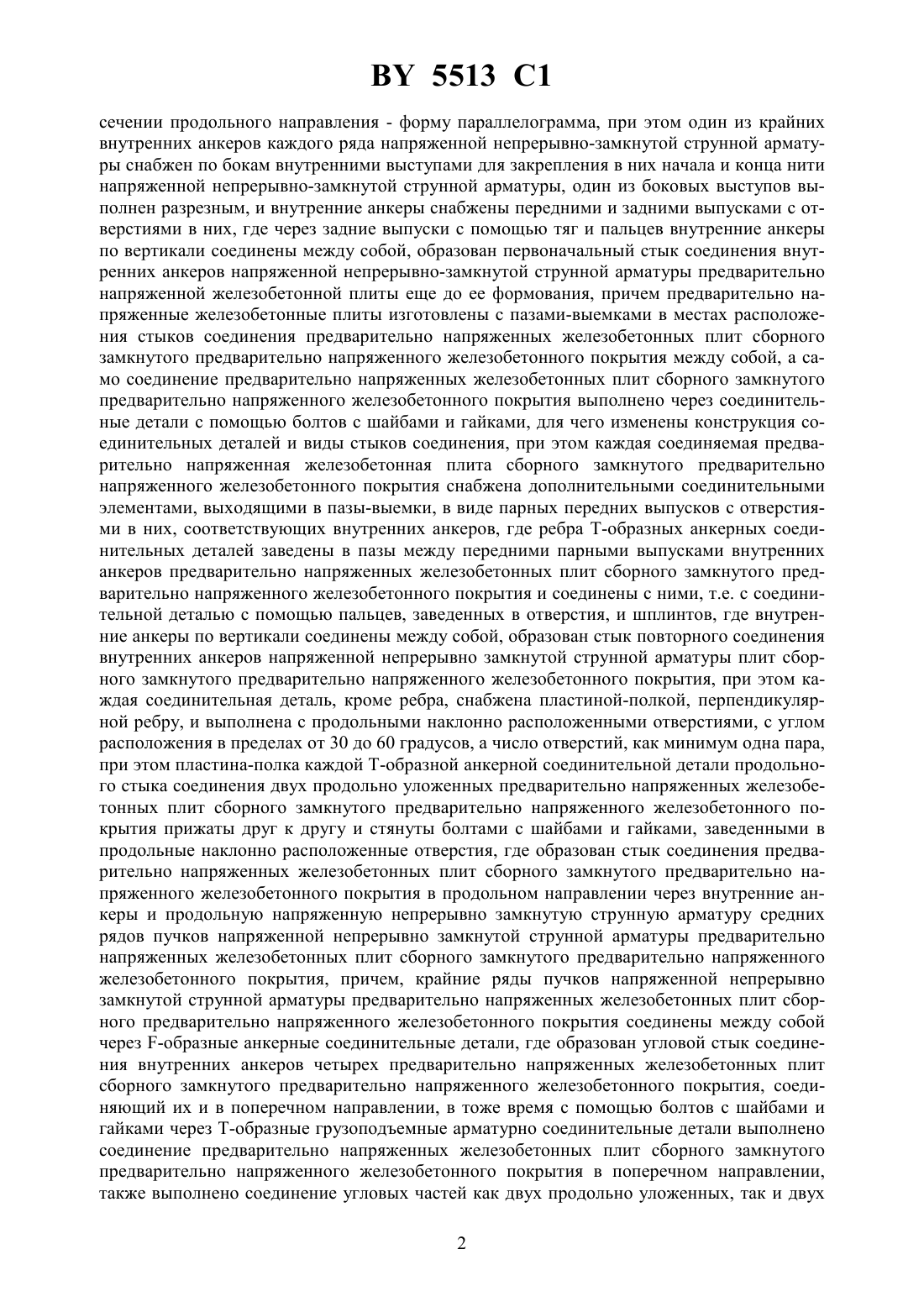 BY 5513 C1

сечении продольного направления - форму параллелограмма, при этом один из крайних внутренних анкеров каждого ряда напряженной непрерывно-замкнутой струнной арматуры снабжен по бокам внутренними выступами для закрепления в них начала и конца нити напряженной непрерывно-замкнутой струнной арматуры, один из боковых выступов выполнен разрезным, и внутренние анкеры снабжены передними и задними выпусками с отверстиями в них, где через задние выпуски с помощью тяг и пальцев внутренние анкеры по вертикали соединены между собой, образован первоначальный стык соединения внутренних анкеров напряженной непрерывно-замкнутой струнной арматуры предварительно напряженной железобетонной плиты еще до ее формования, причем предварительно напряженные железобетонные плиты изготовлены с пазами-выемками в местах расположения стыков соединения предварительно напряженных железобетонных плит сборного замкнутого предварительно напряженного железобетонного покрытия между собой, а само соединение предварительно напряженных железобетонных плит сборного замкнутого предварительно напряженного железобетонного покрытия выполнено через соединительные детали с помощью болтов с шайбами и гайками, для чего изменены конструкция соединительных деталей и виды стыков соединения, при этом каждая соединяемая предварительно напряженная железобетонная плита сборного замкнутого предварительно напряженного железобетонного покрытия снабжена дополнительными соединительными элементами, выходящими в пазы-выемки, в виде парных передних выпусков с отверстиями в них, соответствующих внутренних анкеров, где ребра Т-образных анкерных соединительных деталей заведены в пазы между передними парными выпусками внутренних анкеров предварительно напряженных железобетонных плит сборного замкнутого предварительно напряженного железобетонного покрытия и соединены с ними, т.е. с соединительной деталью с помощью пальцев, заведенных в отверстия, и шплинтов, где внутренние анкеры по вертикали соединены между собой, образован стык повторного соединения внутренних анкеров напряженной непрерывно замкнутой струнной арматуры плит сборного замкнутого предварительно напряженного железобетонного покрытия, при этом каждая соединительная деталь, кроме ребра, снабжена пластиной-полкой, перпендикулярной ребру, и выполнена с продольными наклонно расположенными отверстиями, с углом расположения в пределах от 30 до 60 градусов, а число отверстий, как минимум одна пара, при этом пластина-полка каждой Т-образной анкерной соединительной детали продольного стыка соединения двух продольно уложенных предварительно напряженных железобетонных плит сборного замкнутого предварительно напряженного железобетонного покрытия прижаты друг к другу и стянуты болтами с шайбами и гайками, заведенными в продольные наклонно расположенные отверстия, где образован стык соединения предварительно напряженных железобетонных плит сборного замкнутого предварительно напряженного железобетонного покрытия в продольном направлении через внутренние анкеры и продольную напряженную непрерывно замкнутую струнную арматуру средних рядов пучков напряженной непрерывно замкнутой струнной арматуры предварительно напряженных железобетонных плит сборного замкнутого предварительно напряженного железобетонного покрытия, причем, крайние ряды пучков напряженной непрерывно замкнутой струнной арматуры предварительно напряженных железобетонных плит сборного предварительно напряженного железобетонного покрытия соединены между собой через F-образные анкерные соединительные детали, где образован угловой стык соединения внутренних анкеров четырех предварительно напряженных железобетонных плит сборного замкнутого предварительно напряженного железобетонного покрытия, соединяющий их и в поперечном направлении, в тоже время с помощью болтов с шайбами и гайками через Т-образные грузоподъемные арматурно соединительные детали выполнено соединение предварительно напряженных железобетонных плит сборного замкнутого предварительно напряженного железобетонного покрытия в поперечном направлении, также выполнено соединение угловых частей как двух продольно уложенных, так и двух

2